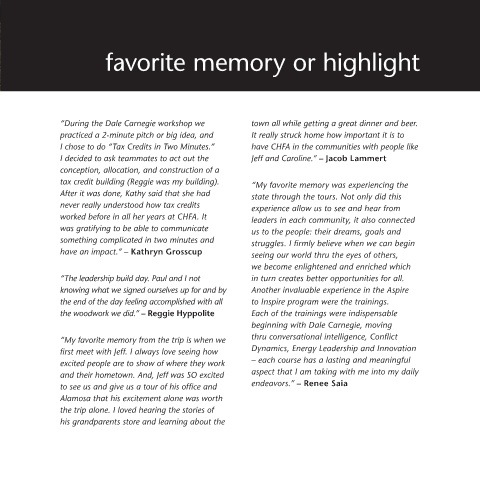 favorite memory or highlight

"During the Dale Carnegie workshop we practiced a 2-minute pitch or big idea, and I chose to do "Tax Credits in Two Minutes." I decided to ask teammates to act out the conception, allocation, and construction of a tax credit building (Reggie was my building). After it was done, Kathy said that she had never really understood how tax credits worked before in all her years at CHFA. It was gratifying to be able to communicate something complicated in two minutes and have an impact." – Kathryn Grosscup

"The leadership build day. Paul and I not knowing what we signed ourselves up for and by the end of the day feeling accomplished with all the woodwork we did." – Reggie Hyppolite

"My favorite memory from the trip is when we first meet with Jeff. I always love seeing how excited people are to show of where they work and their hometown. And, Jeff was SO excited to see us and give us a tour of his office and Alamosa that his excitement alone was worth the trip alone. I loved hearing the stories of his grandparents store and learning about the town all while getting a great dinner and beer. It really struck home how important it is to have CHFA in the communities with people like Jeff and Caroline." – Jacob Lammert

"My favorite memory was experiencing the state through the tours. Not only did this experience allow us to see and hear from leaders in each community, it also connected us to the people: their dreams, goals and struggles. I firmly believe when we can begin seeing our world thru the eyes of others, we become enlightened and enriched which in turn creates better opportunities for all. Another invaluable experience in the Aspire to Inspire program were the trainings. Each of the trainings were indispensable beginning with Dale Carnegie, moving thru conversational intelligence, Conflict Dynamics, Energy Leadership and Innovation – each course has a lasting and meaningful aspect that I am taking with me into my daily endeavors." – Renee Saia